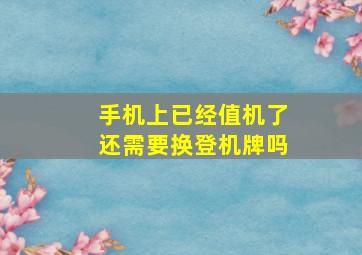 手机上已经值机了
还需要换登机牌吗